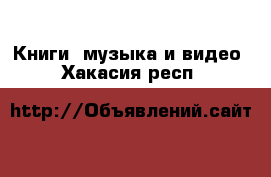 Книги  музыка и видео
Хакасия респ

http://Объявлений.сайт